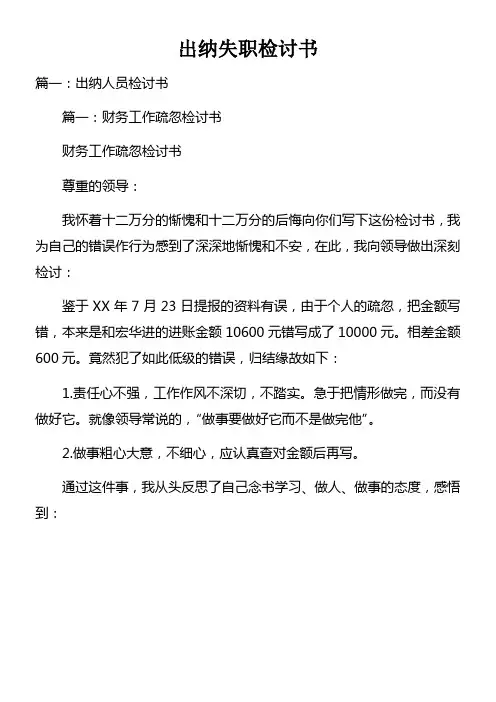 出纳失职检讨书

篇一：出纳人员检讨书

篇一：财务工作疏忽检讨书

财务工作疏忽检讨书

尊重的领导：

我怀着十二万分的惭愧和十二万分的后悔向你们写下这份检讨书，我为自己的错误作行为感到了深深地惭愧和不安，在此，我向领导做出深刻检讨：

鉴于 XX 年 7 月 23 日提报的资料有误，由于个人的疏忽，把金额写错，本来是和宏华进的进账金额 10600 元错写成了 10000 元。相差金额 600 元。竟然犯了如此低级的错误，归结缘故如下：

1.责任心不强，工作作风不深切，不踏实。急于把情形做完，而没有做好它。就像领导常说的，“做事要做好它而不是做完他”。

2.做事粗心大意，不细心，应认真查对金额后再写。

通过这件事，我从头反思了自己念书学习、做人、做事的态度，感悟到：